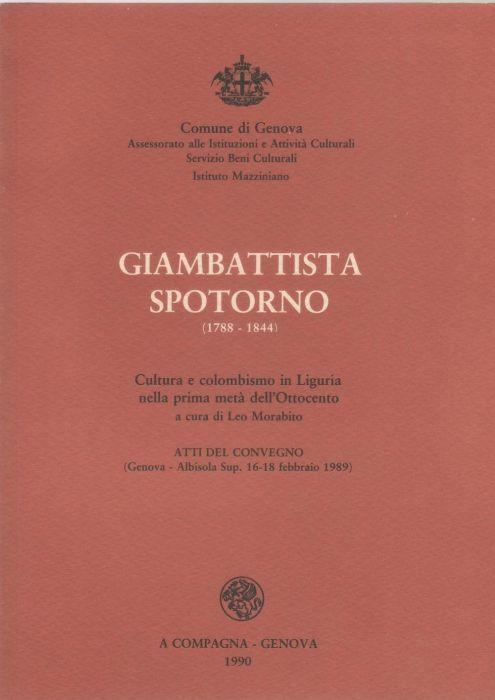 Comune di Genova
Assessorato alle Istituzioni e Attività Culturali
Servizio Beni Culturali
Istituto Mazziniano

GIAMBATTISTA
SPOTORNO
(1788 - 1844)

Cultura e colombismo in Liguria
nella prima metà dell'Ottocento
a cura di Leo Morabito

ATTI DEL CONVEGNO
(Genova - Albisola Sup. 16-18 febbraio 1989)

A COMPAGNA - GENOVA
1990